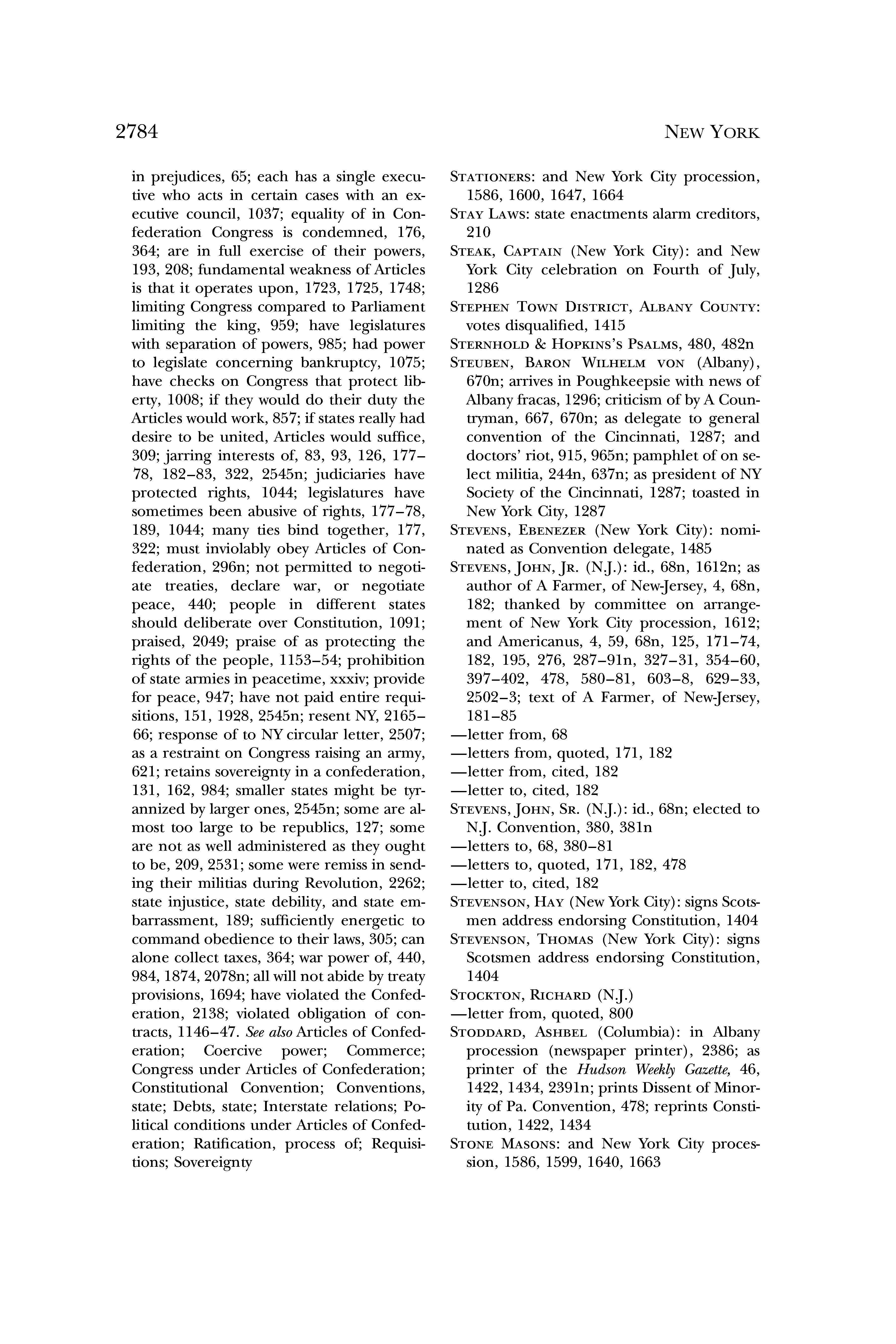 2784 NEW YORK

in prejudices, 65; each has a single executive who acts in certain cases with an executive council, 1037; equality of in Confederation Congress is condemned, 176, 364; are in full exercise of their powers, 193, 208; fundamental weakness of Articles is that it operates upon, 1723, 1725, 1748; limiting Congress compared to Parliament limiting the king, 959; have legislatures with separation of powers, 985; had power to legislate concerning bankruptcy, 1075; have checks on Congress that protect liberty, 1008; if they would do their duty the Articles would work, 857; if states really had desire to be united, Articles would suffice, 309; jarring interests of, 83, 93, 126, 177–78, 182–83, 322, 2545n; judiciaries have protected rights, 1044; legislatures have sometimes been abusive of rights, 177–78, 189, 1044; many ties bind together, 177, 322; must inviolably obey Articles of Confederation, 296n; not permitted to negotiate treaties, declare war, or negotiate peace, 440; people in different states should deliberate over Constitution, 1091; praised, 2049; praise of as protecting the rights of the people, 1153–54; prohibition of state armies in peacetime, xxxiv; provide for peace, 947; have not paid entire requisitions, 151, 1928, 2545n; resent NY, 2165–66; response of to NY circular letter, 2507; as a restraint on Congress raising an army, 621; retains sovereignty in a confederation, 131, 162, 984; smaller states might be tyrannized by larger ones, 2545n; some are almost too large to be republics, 127; some are not as well administered as they ought to be, 209, 2531; some were remiss in sending their militias during Revolution, 2262; state injustice, state debility, and state embarrassment, 189; sufficiently energetic to command obedience to their laws, 305; can alone collect taxes, 364; war power of, 440, 984, 1874, 2078n; all will not abide by treaty provisions, 1694; have violated the Confederation, 2138; violated obligation of contracts, 1146–47. See also Articles of Confederation; Coercive power; Commerce; Congress under Articles of Confederation; Constitutional Convention; Conventions, state; Debts, state; Interstate relations; Political conditions under Articles of Confederation; Ratification, process of; Requisitions; Sovereignty

STATIONERS: and New York City procession, 1586, 1600, 1647, 1664
STAY LAWS: state enactments alarm creditors, 210
STEAK, CAPTAIN (New York City): and New York City celebration on Fourth of July, 1286
STEPHEN TOWN DISTRICT, ALBANY COUNTY: votes disqualified, 1415
STERNHOLD & HOPKINS'S PSALMS, 480, 482n
STEUBEN, BARON WILHELM VON (Albany), 670n; arrives in Poughkeepsie with news of Albany fracas, 1296; criticism of by A Countryman, 667, 670n; as delegate to general convention of the Cincinnati, 1287; and doctors' riot, 915, 965n; pamphlet of on select militia, 244n, 637n; as president of NY Society of the Cincinnati, 1287; toasted in New York City, 1287
STEVENS, EBENEZER (New York City): nominated as Convention delegate, 1485
STEVENS, JOHN, JR. (N.J.): id., 68n, 1612n; as author of A Farmer, of New-Jersey, 4, 68n, 182; thanked by committee on arrangement of New York City procession, 1612; and Americanus, 4, 59, 68n, 125, 171–74, 182, 195, 276, 287–91n, 327–31, 354–60, 397–402, 478, 580–81, 603–8, 629–33, 2502–3; text of A Farmer, of New-Jersey, 181–85
—letter from, 68
—letters from, quoted, 171, 182
—letter from, cited, 182
—letter to, cited, 182
STEVENS, JOHN, SR. (N.J.): id., 68n; elected to N.J. Convention, 380, 381n
—letters to, 68, 380–81
—letters to, quoted, 171, 182, 478
—letter to, cited, 182
STEVENSON, HAY (New York City): signs Scotsmen address endorsing Constitution, 1404
STEVENSON, THOMAS (New York City): signs Scotsmen address endorsing Constitution, 1404
STOCKTON, RICHARD (N.J.)
—letter from, quoted, 800
STODDARD, ASHBEL (Columbia): in Albany procession (newspaper printer), 2386; as printer of the Hudson Weekly Gazette, 46, 1422, 1434, 2391n; prints Dissent of Minority of Pa. Convention, 478; reprints Constitution, 1422, 1434
STONE MASONS: and New York City procession, 1586, 1599, 1640, 1663